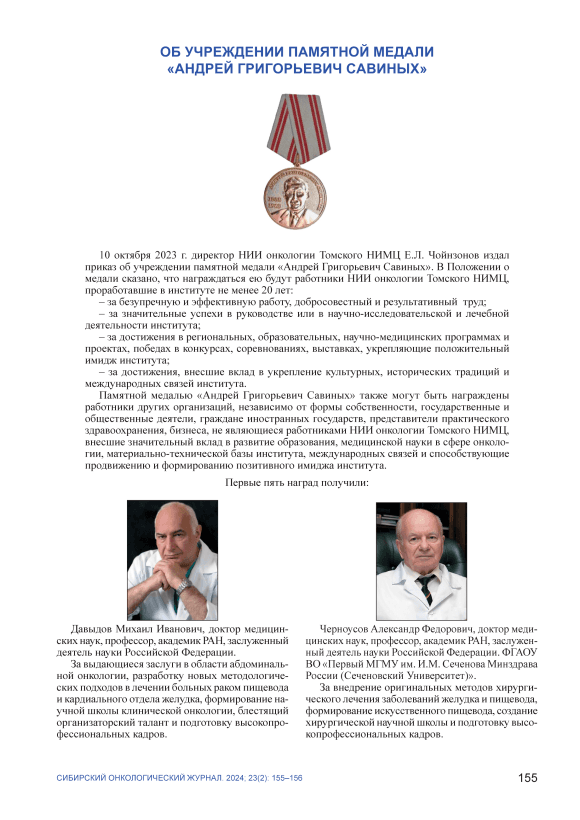 ОБ УЧРЕЖДЕНИИ ПАМЯТНОЙ МЕДАЛИ «АНДРЕЙ ГРИГОРЬЕВИЧ САВИНЫХ»

10 октября 2023 г. директор НИИ онкологии Томского НИМЦ Е.Л. Чойнзонов издал приказ об учреждении памятной медали «Андрей Григорьевич Савиных». В Положении о медали сказано, что награждаться ею будут работники НИИ онкологии Томского НИМЦ, проработавшие в институте не менее 20 лет:

– за безупречную и эффективную работу, добросовестный и результативный труд;

– за значительные успехи в руководстве или в научно-исследовательской и лечебной деятельности института;

– за достижения в региональных, образовательных, научно-медицинских программах и проектах, победах в конкурсах, соревнованиях, выставках, укрепляющие положительный имидж института;

– за достижения, внесшие вклад в укрепление культурных, исторических традиций и международных связей института.

Памятной медалью «Андрей Григорьевич Савиных» также могут быть награждены работники других организаций, независимо от формы собственности, государственные и общественные деятели, граждане иностранных государств, представители практического здравоохранения, бизнеса, не являющиеся работниками НИИ онкологии Томского НИМЦ, внесшие значительный вклад в развитие образования, медицинской науки в сфере онкологии, материально-технической базы института, международных связей и способствующие продвижению и формированию позитивного имиджа института.

Первые пять наград получили:

Давыдов Михаил Иванович, доктор медицинских наук, профессор, академик РАН, заслуженный деятель науки Российской Федерации.

За выдающиеся заслуги в области абдоминальной онкологии, разработку новых методологических подходов в лечении больных раком пищевода и кардиального отдела желудка, формирование научной школы клинической онкологии, блестящий организаторский талант и подготовку высокопрофессиональных кадров.

Черноусов Александр Федорович, доктор медицинских наук, профессор, академик РАН, заслуженный деятель науки Российской Федерации. ФГАОУ ВО «Первый МГМУ им. И.М. Сеченова Минздрава России (Сеченовский Университет)».

За внедрение оригинальных методов хирургического лечения заболеваний желудка и пищевода, формирование искусственного пищевода, создание хирургической научной школы и подготовку высокопрофессиональных кадров.

СИБИРСКИЙ ОНКОЛОГИЧЕСКИЙ ЖУРНАЛ. 2024; 23(2): 155–156

155